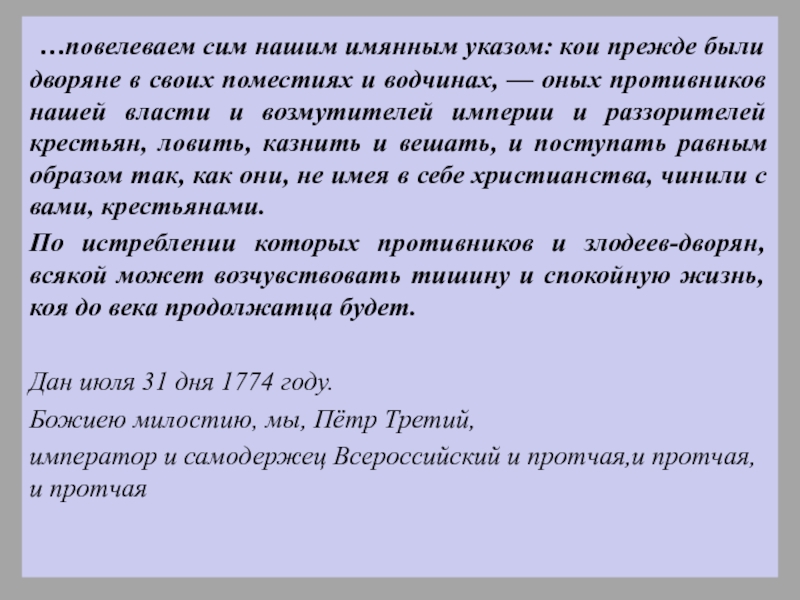 …повелеваем сим нашим имянным указом: кои прежде были дворяне в своих поместиях и водчинах, — оных противников нашей власти и возмутителей империи и раззорителей крестьян, ловить, казнить и вешать, и поступать равным образом так, как они, не имея в себе христианства, чинили с вами, крестьянами.

По истреблении которых противников и злодеев-дворян, всякой может возчувствовать тишину и спокойную жизнь, коя до века продолжатца будет.

Дан июля 31 дня 1774 году.

Божиею милостию, мы, Пётр Третий,

император и самодержец Всероссийский и протчая,и протчая, и протчая